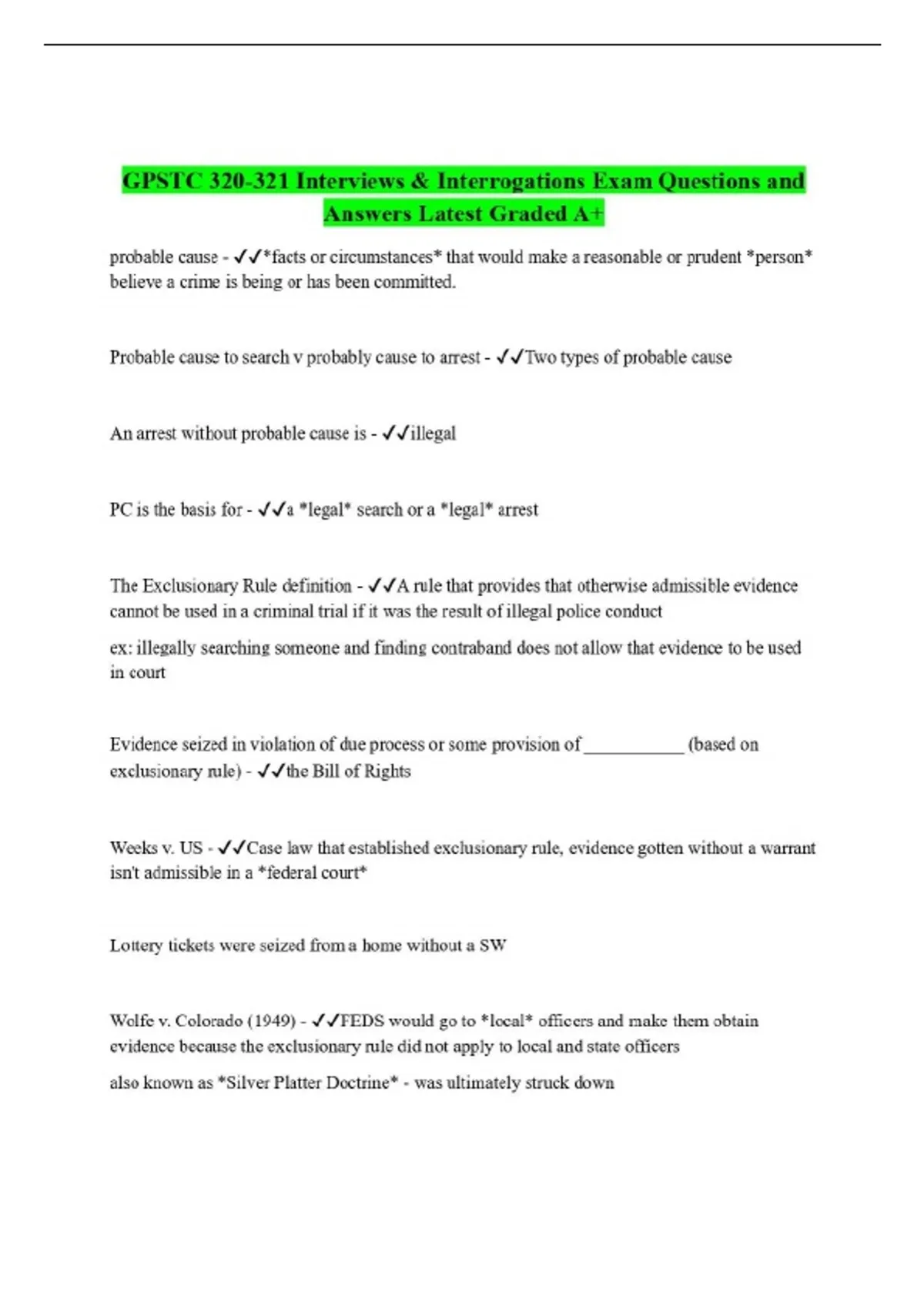 GPSTC 320-321 Interviews & Interrogations Exam Questions and Answers Latest Graded A+

probable cause - ✓✓*facts or circumstances* that would make a reasonable or prudent *person* believe a crime is being or has been committed.

Probable cause to search v probably cause to arrest - ✓✓Two types of probable cause

An arrest without probable cause is - ✓✓illegal

PC is the basis for - ✓✓a *legal* search or a *legal* arrest

The Exclusionary Rule definition - ✓✓A rule that provides that otherwise admissible evidence cannot be used in a criminal trial if it was the result of illegal police conduct

ex: illegally searching someone and finding contraband does not allow that evidence to be used in court

Evidence seized in violation of due process or some provision of ____ (based on exclusionary rule) - ✓✓the Bill of Rights

Weeks v. US - ✓✓Case law that established exclusionary rule, evidence gotten without a warrant isn't admissible in a *federal court*

Lottery tickets were seized from a home without a SW

Wolfe v. Colorado (1949) - ✓✓FEDS would go to *local* officers and make them obtain evidence because the exclusionary rule did not apply to local and state officers

also known as *Silver Platter Doctrine* - was ultimately struck down